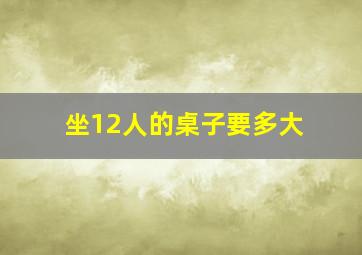 坐12人的桌子要多大